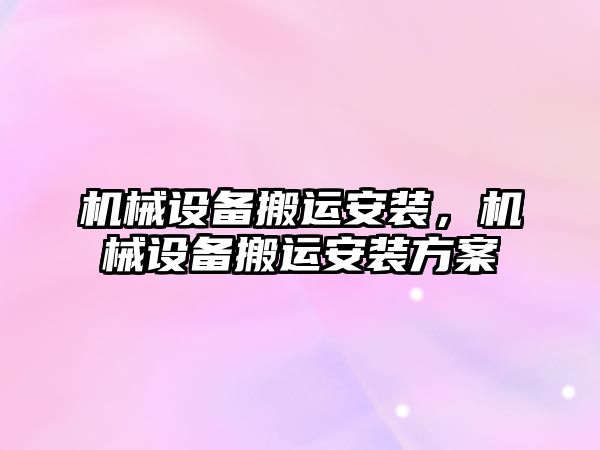 机械设备搬运安装，机械设备搬运安装方案